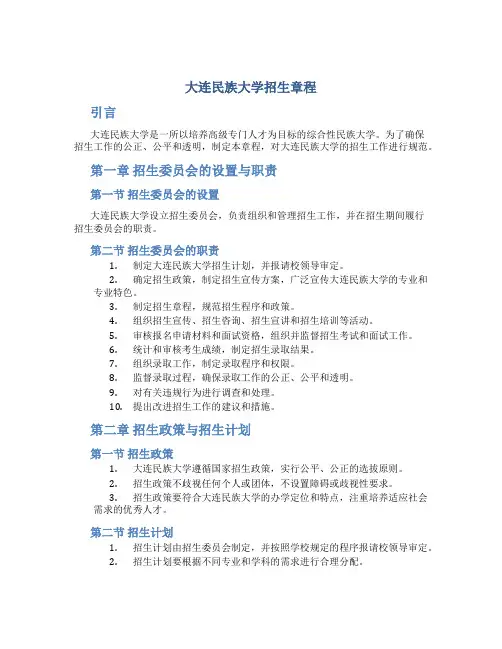 大连民族大学招生章程

引言

大连民族大学是一所以培养高级专门人才为目标的综合性民族大学。为了确保招生工作的公正、公平和透明，制定本章程，对大连民族大学的招生工作进行规范。

第一章 招生委员会的设置与职责

第一节 招生委员会的设置

大连民族大学设立招生委员会，负责组织和管理招生工作，并在招生期间履行招生委员会的职责。

第二节 招生委员会的职责

1. 制定大连民族大学招生计划，并报请校领导审定。
2. 确定招生政策，制定招生宣传方案，广泛宣传大连民族大学的专业和专业特色。
3. 制定招生章程，规范招生程序和政策。
4. 组织招生宣传、招生咨询、招生宣讲和招生培训等活动。
5. 审核报名申请材料和面试资格，组织并监督招生考试和面试工作。
6. 统计和审核考生成绩，制定招生录取结果。
7. 组织录取工作，制定录取程序和权限。
8. 监督录取过程，确保录取工作的公正、公平和透明。
9. 对有关违规行为进行调查和处理。
10. 提出改进招生工作的建议和措施。

第二章 招生政策与招生计划

第一节 招生政策

1. 大连民族大学遵循国家招生政策，实行公平、公正的选拔原则。
2. 招生政策不歧视任何个人或团体，不设置障碍或歧视性要求。
3. 招生政策要符合大连民族大学的办学定位和特点，注重培养适应社会需求的优秀人才。

第二节 招生计划

1. 招生计划由招生委员会制定，并按照学校规定的程序报请校领导审定。
2. 招生计划要根据不同专业和学科的需求进行合理分配。